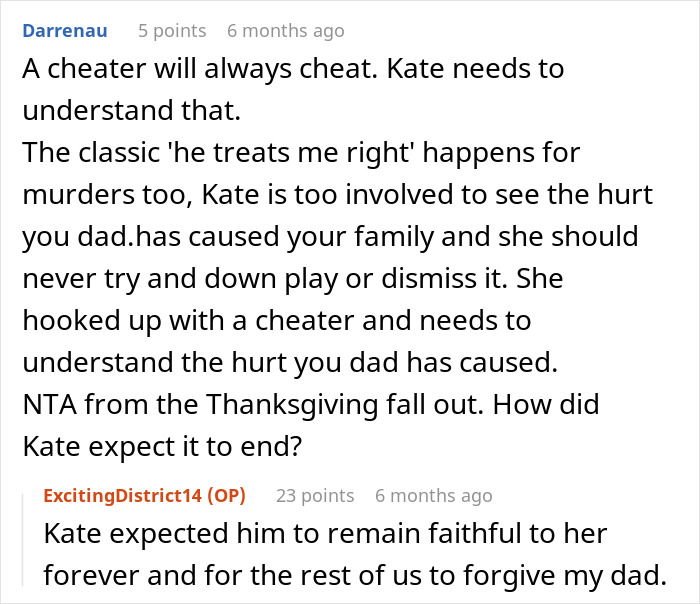 Darrenau 5 points 6 months ago

A cheater will always cheat. Kate needs to understand that.
The classic 'he treats me right' happens for murders too, Kate is too involved to see the hurt you dad.has caused your family and she should never try and down play or dismiss it. She hooked up with a cheater and needs to understand the hurt you dad has caused.
NTA from the Thanksgiving fall out. How did Kate expect it to end?

ExcitingDistrict14 (OP) 23 points 6 months ago

Kate expected him to remain faithful to her forever and for the rest of us to forgive my dad.